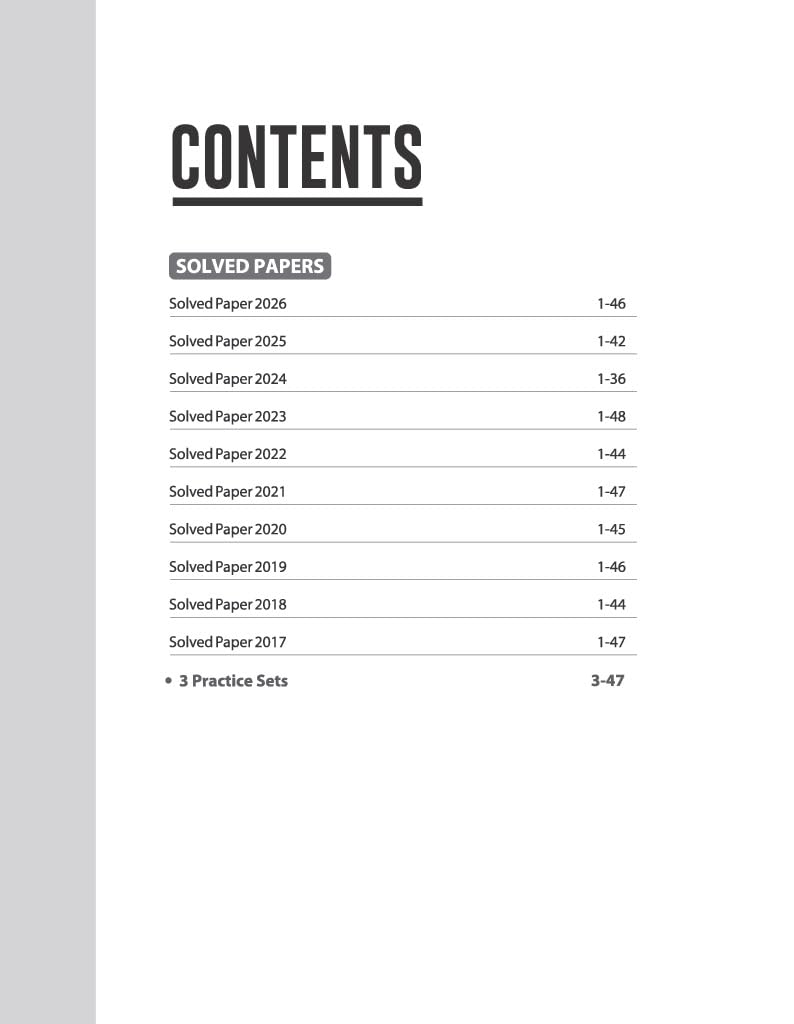 CONTENTS

SOLVED PAPERS

Solved Paper 2026 1-46

Solved Paper 2025 1-42

Solved Paper 2024 1-36

Solved Paper 2023 1-48

Solved Paper 2022 1-44

Solved Paper 2021 1-47

Solved Paper 2020 1-45

Solved Paper 2019 1-46

Solved Paper 2018 1-44

Solved Paper 2017 1-47

• 3 Practice Sets 3-47